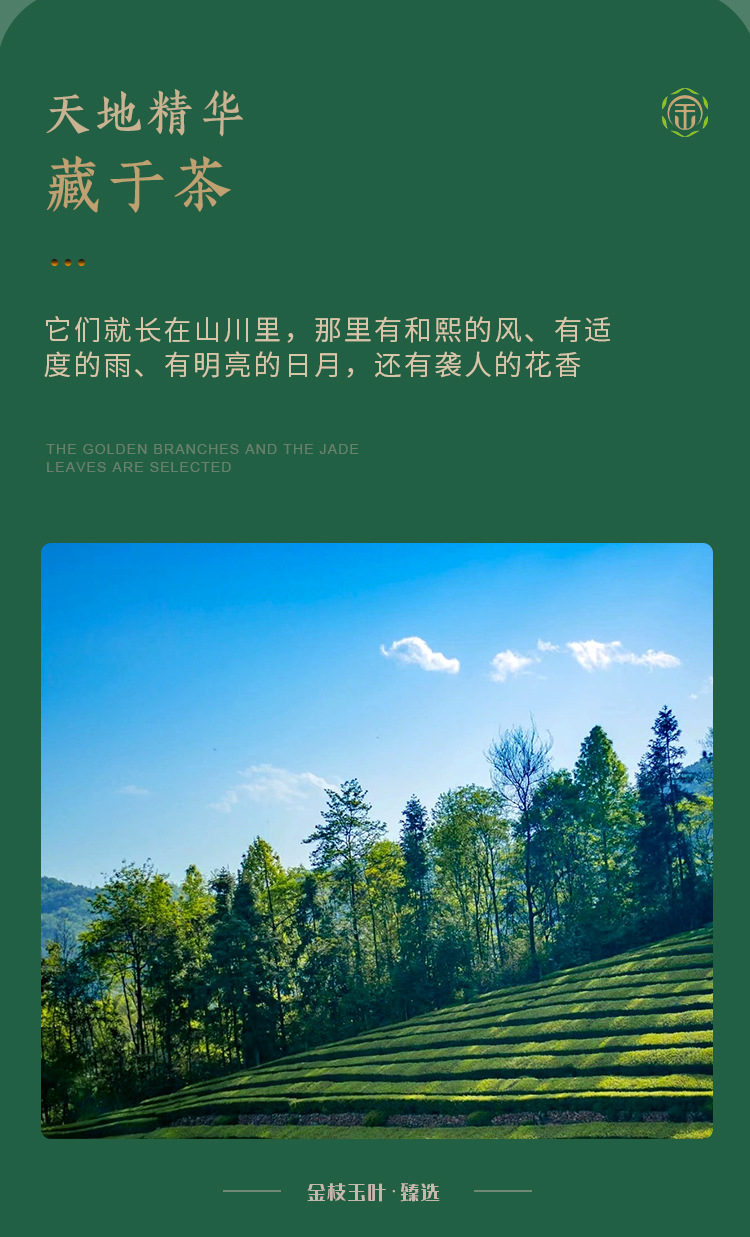 天地精华

藏于茶

它们就长在山川里，那里有和熙的风、有适度的雨、有明亮的日月，还有袭人的花香

THE GOLDEN BRANCHES AND THE JADE LEAVES ARE SELECTED

金枝玉叶·臻选